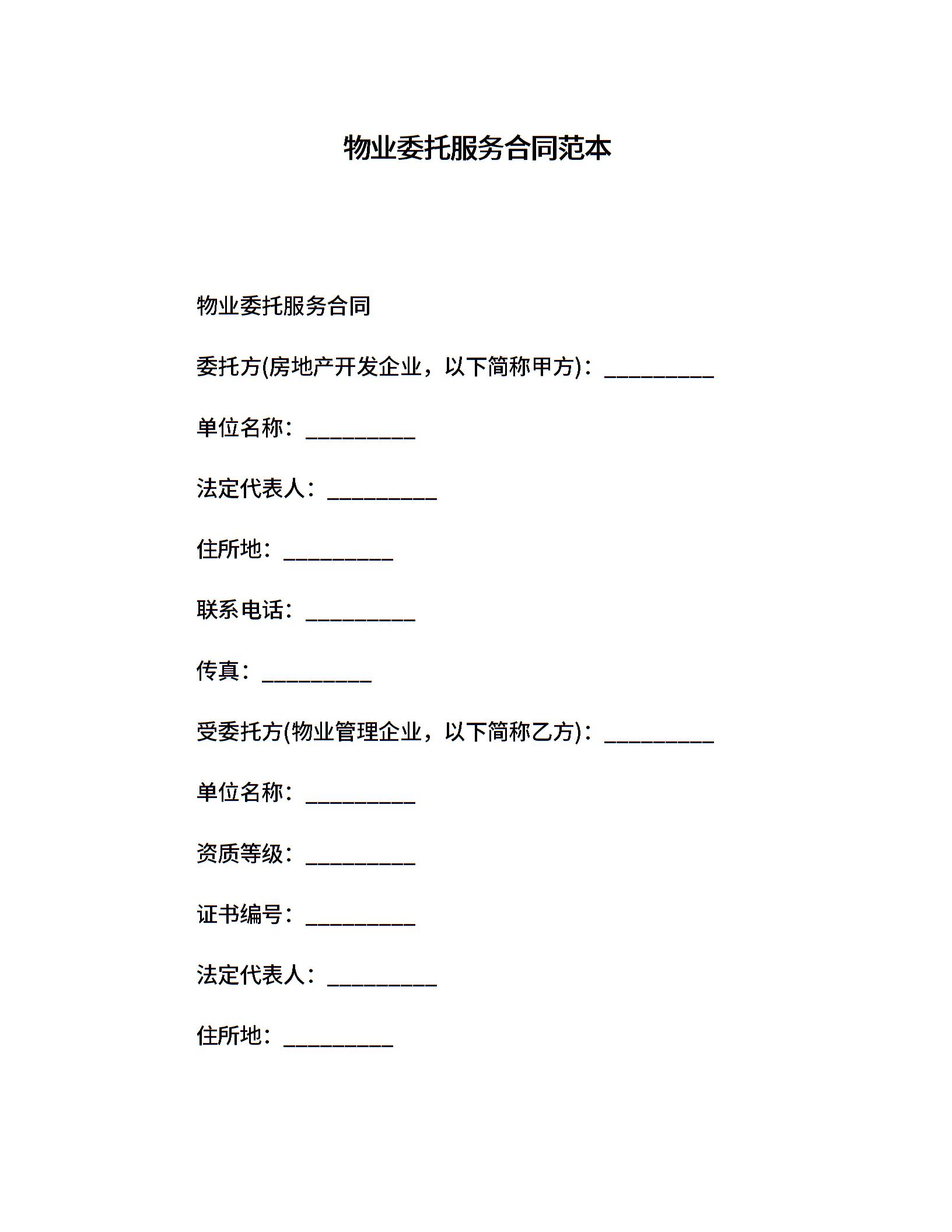 物业委托服务合同范本

物业委托服务合同

委托方(房地产开发企业，以下简称甲方)：__________

单位名称：__________

法定代表人：__________

住所地：__________

联系电话：__________

传真：__________

受委托方(物业管理企业，以下简称乙方)：__________

单位名称：__________

资质等级：__________

证书编号：__________

法定代表人：__________

住所地：__________